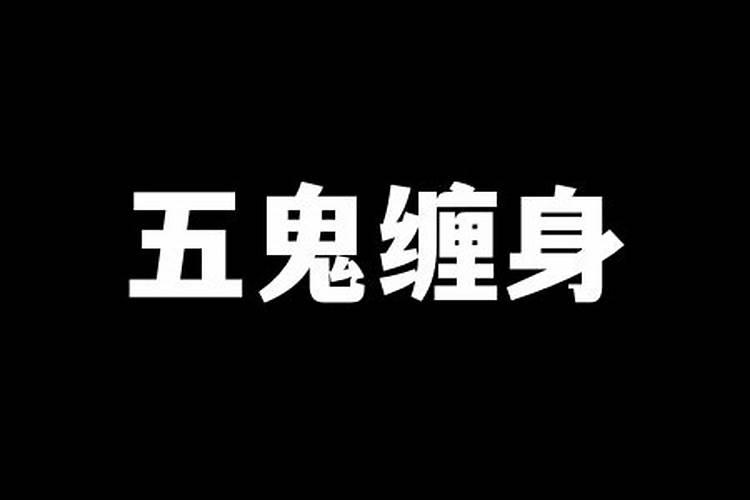 五鬼缠身